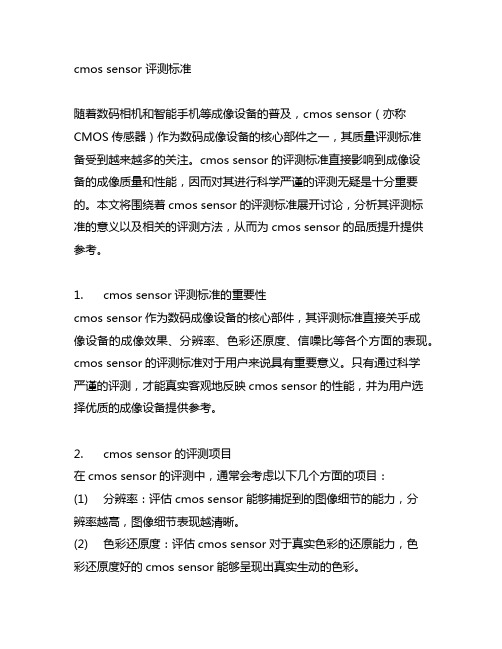 cmos sensor 评测标准

随着数码相机和智能手机等成像设备的普及，cmos sensor（亦称 CMOS 传感器）作为数码成像设备的核心部件之一，其质量评测标准备受到越来越多的关注。cmos sensor 的评测标准直接影响到成像设备的成像质量和性能，因而对其进行科学严谨的评测无疑是十分重要的。本文将围绕着 cmos sensor 的评测标准展开讨论，分析其评测标准的意义以及相关的评测方法，从而为 cmos sensor 的品质提升提供参考。

1.　cmos sensor 评测标准的重要性
cmos sensor 作为数码成像设备的核心部件，其评测标准直接关乎成像设备的成像效果、分辨率、色彩还原度、信噪比等各个方面的表现。cmos sensor 的评测标准对于用户来说具有重要意义。只有通过科学严谨的评测，才能真实客观地反映 cmos sensor 的性能，并为用户选择优质的成像设备提供参考。

2.　cmos sensor 的评测项目
在 cmos sensor 的评测中，通常会考虑以下几个方面的项目：
(1)　分辨率：评估 cmos sensor 能够捕捉到的图像细节的能力，分辨率越高，图像细节表现越清晰。
(2)　色彩还原度：评估 cmos sensor 对于真实色彩的还原能力，色彩还原度好的 cmos sensor 能够呈现出真实生动的色彩。